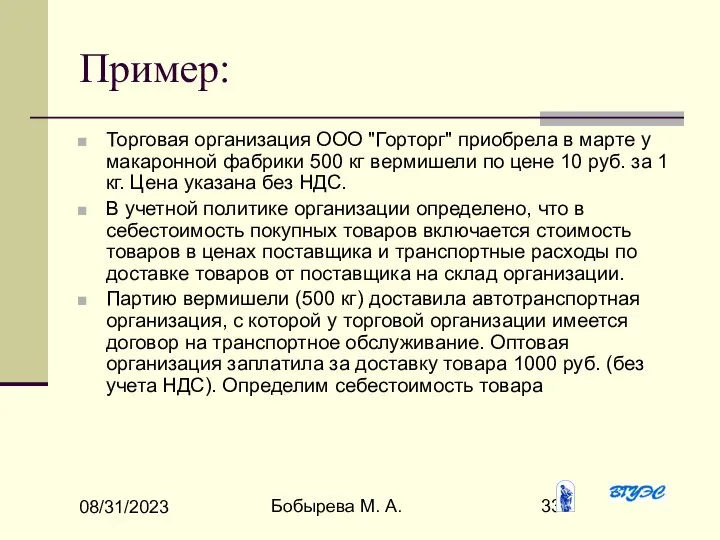 Пример:

Торговая организация ООО "Горторг" приобрела в марте у макаронной фабрики 500 кг вермишели по цене 10 руб. за 1 кг. Цена указана без НДС.

В учетной политике организации определено, что в себестоимость покупных товаров включается стоимость товаров в ценах поставщика и транспортные расходы по доставке товаров от поставщика на склад организации.

Партию вермишели (500 кг) доставила автотранспортная организация, с которой у торговой организации имеется договор на транспортное обслуживание. Оптовая организация заплатила за доставку товара 1000 руб. (без учета НДС). Определим себестоимость товара

08/31/2023

Бобырева М. А.

33

ВГУЭС